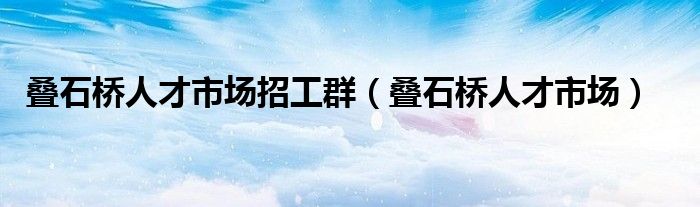 叠石桥人才市场招工群（叠石桥人才市场）